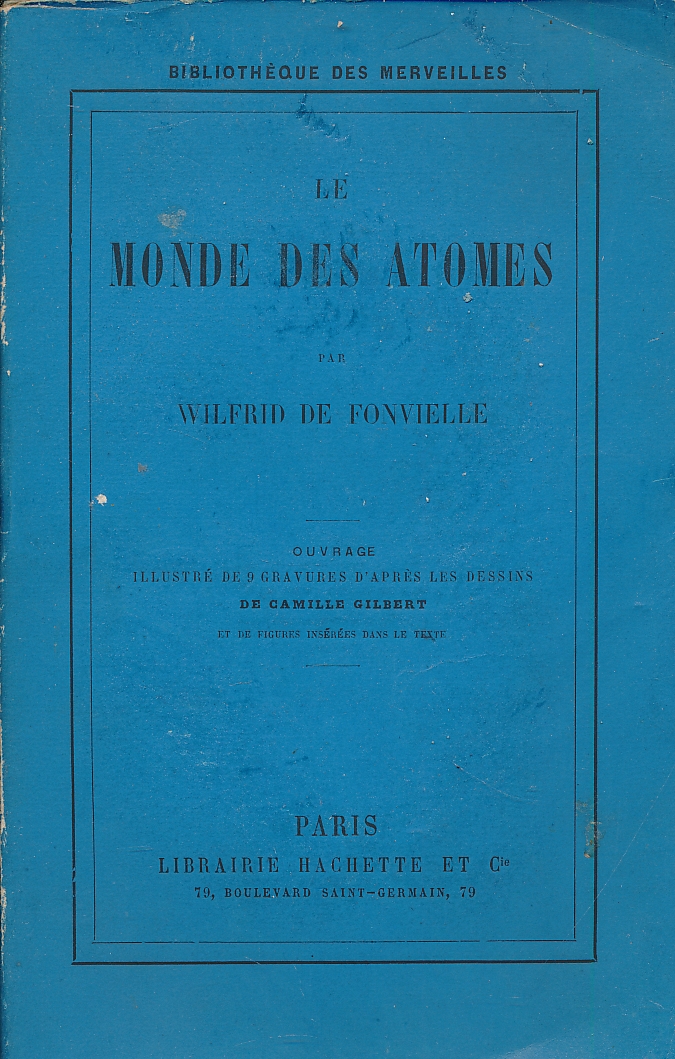 BIBLIOTHÈQUE DES MERVEILLES

LE

MONDE DES ATOMES

PAR

WILFRID DE FONVIELLE

OUVRAGE
ILLUSTRÉ DE 9 GRAVURES D'APRÈS LES DESSINS
DE CAMILLE GILBERT
ET DE FIGURES INSÉRÉES DANS LE TEXTE

PARIS
LIBRAIRIE HACHETTE ET Cie
79, BOULEVARD SAINT-GERMAIN, 79